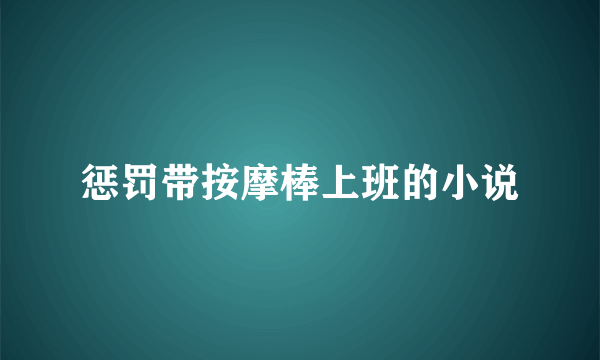 惩罚带按摩棒上班的小说